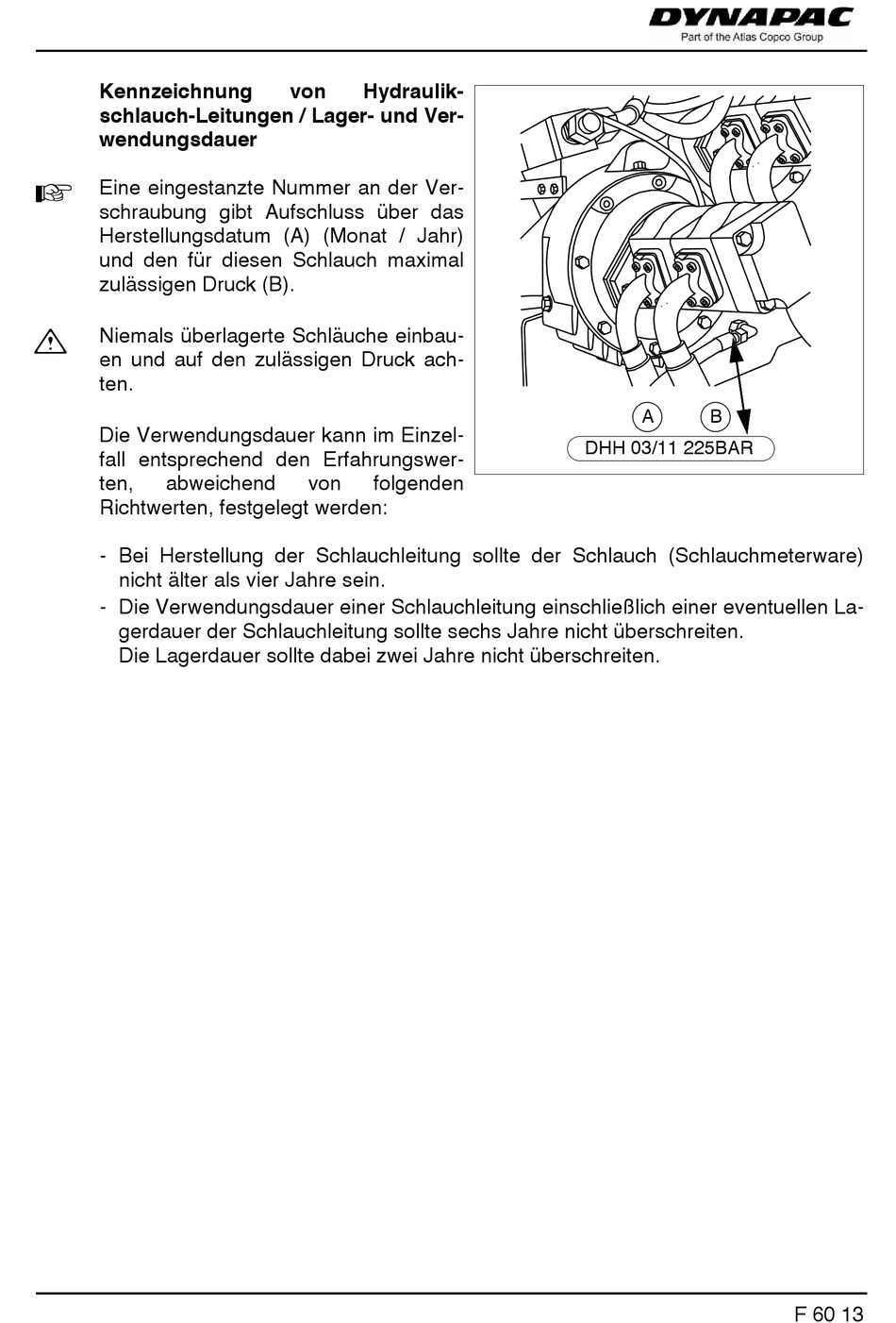 DYNAPAC
Part of the Atlas Copco Group

Kennzeichnung von Hydraulikschlauch-Leitungen / Lager- und Verwendungsdauer

Eine eingestanzte Nummer an der Verschraubung gibt Aufschluss über das Herstellungsdatum (A) (Monat / Jahr) und den für diesen Schlauch maximal zulässigen Druck (B).

Niemals überlagerte Schläuche einbauen und auf den zulässigen Druck achten.

Die Verwendungsdauer kann im Einzelfall entsprechend den Erfahrungswerten, abweichend von folgenden Richtwerten, festgelegt werden:

A B
DHH 03/11 225BAR

- Bei Herstellung der Schlauchleitung sollte der Schlauch (Schlauchmeterware) nicht älter als vier Jahre sein.
- Die Verwendungsdauer einer Schlauchleitung einschließlich einer eventuellen Lagerdauer der Schlauchleitung sollte sechs Jahre nicht überschreiten.
Die Lagerdauer sollte dabei zwei Jahre nicht überschreiten.

F 60 13